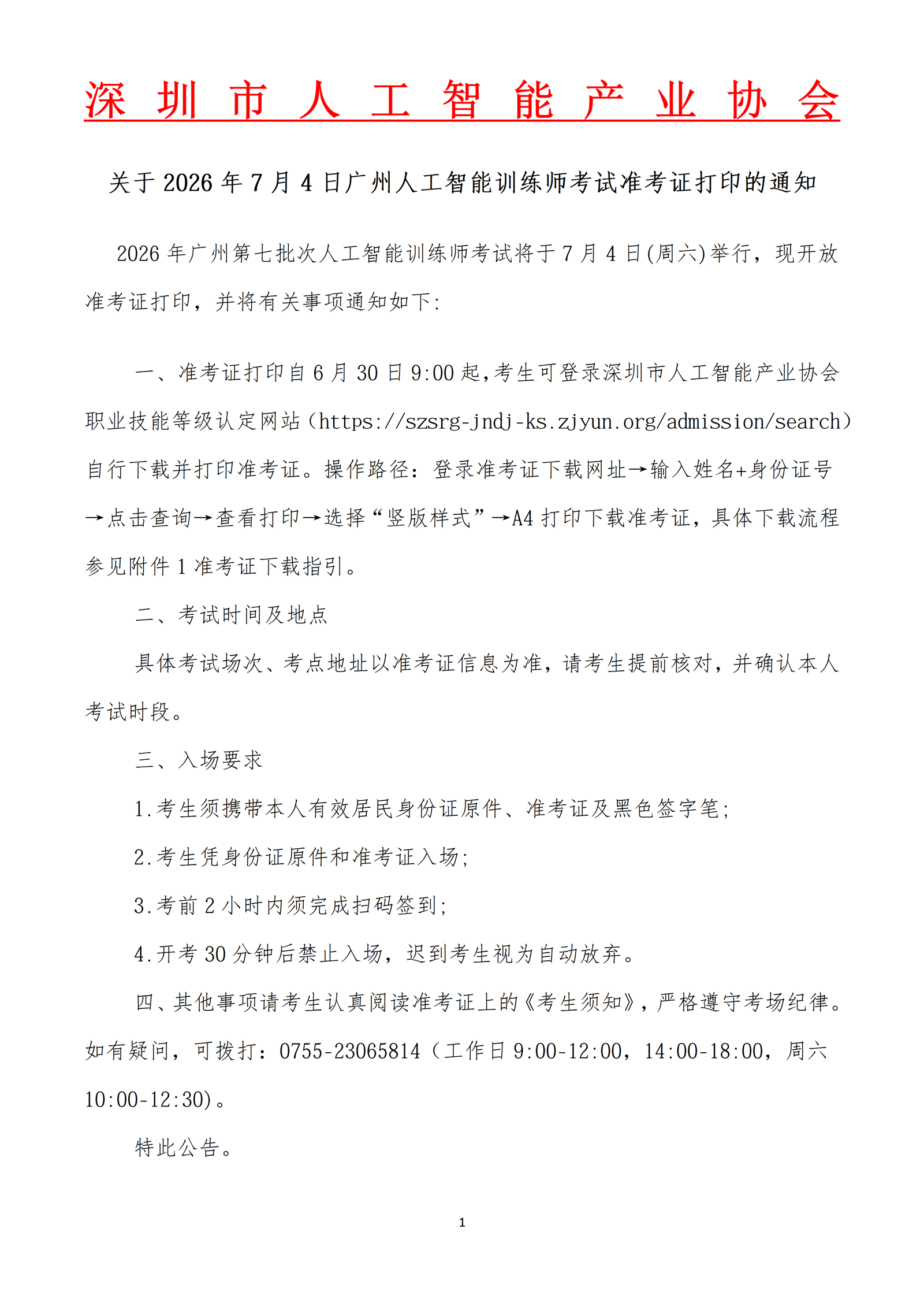 深圳市人工智能产业协会

关于 2026 年 7 月 4 日广州人工智能训练师考试准考证打印的通知

2026 年广州第七批次人工智能训练师考试将于 7 月 4 日(周六)举行，现开放准考证打印，并将有关事项通知如下:

一、准考证打印自 6 月 30 日 9:00 起,考生可登录深圳市人工智能产业协会职业技能等级认定网站（https://szsrg-jndj-ks.zjyun.org/admission/search）自行下载并打印准考证。操作路径：登录准考证下载网址→输入姓名+身份证号→点击查询→查看打印→选择“竖版样式”→A4 打印下载准考证，具体下载流程参见附件 1 准考证下载指引。

二、考试时间及地点

具体考试场次、考点地址以准考证信息为准，请考生提前核对，并确认本人考试时段。

三、入场要求

1.考生须携带本人有效居民身份证原件、准考证及黑色签字笔;

2.考生凭身份证原件和准考证入场;

3.考前 2 小时内须完成扫码签到;

4.开考 30 分钟后禁止入场，迟到考生视为自动放弃。

四、其他事项请考生认真阅读准考证上的《考生须知》，严格遵守考场纪律。如有疑问，可拨打：0755-23065814（工作日 9:00-12:00，14:00-18:00，周六 10:00-12:30)。

特此公告。

1